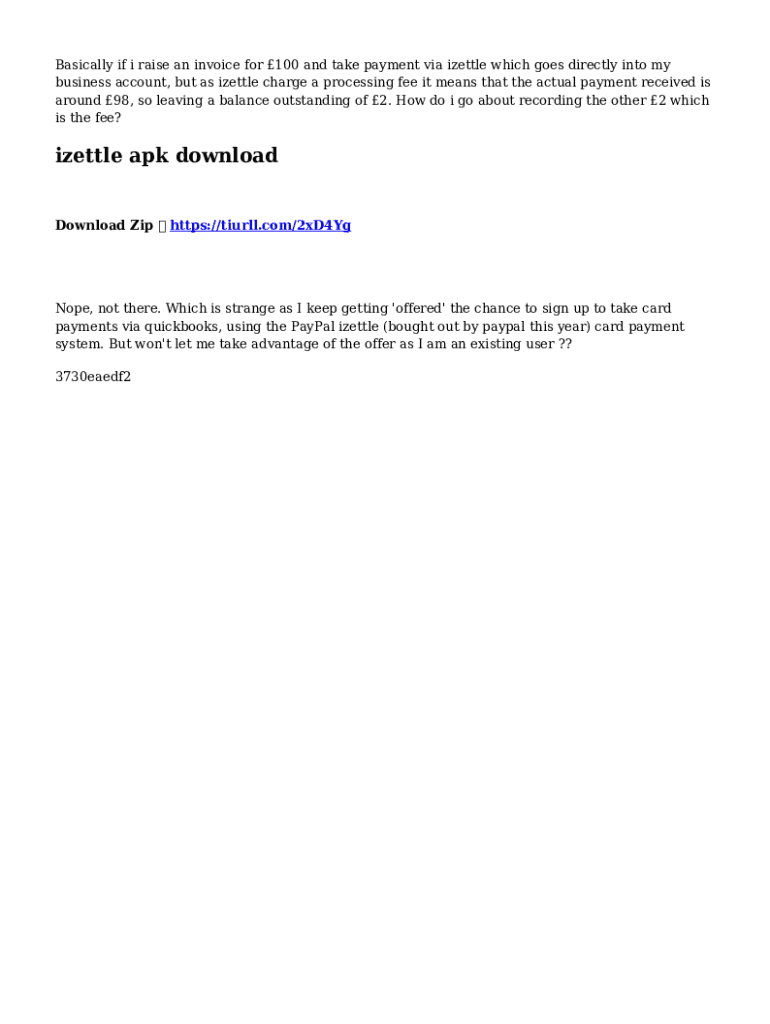 Basically if i raise an invoice for £100 and take payment via izettle which goes directly into my business account, but as izettle charge a processing fee it means that the actual payment received is around £98, so leaving a balance outstanding of £2. How do i go about recording the other £2 which is the fee?

izettle apk download

Download Zip  https://tiurll.com/2xD4Yg

Nope, not there. Which is strange as I keep getting 'offered' the chance to sign up to take card payments via quickbooks, using the PayPal izettle (bought out by paypal this year) card payment system. But won't let me take advantage of the offer as I am an existing user ??

3730eaedf2